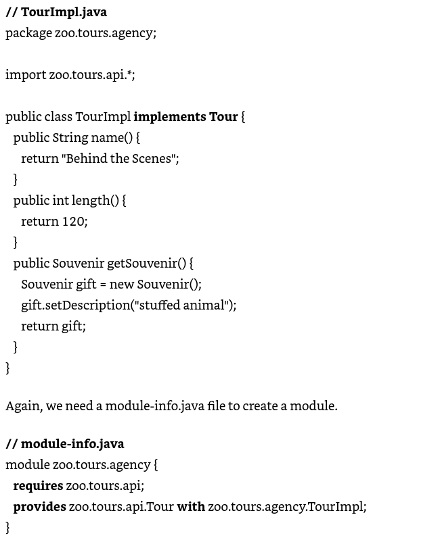 // TourImpl.java
package zoo.tours.agency;

import zoo.tours.api.*;

public class TourImpl implements Tour {
  public String name() {
    return "Behind the Scenes";
  }
  public int length() {
    return 120;
  }
  public Souvenir getSouvenir() {
    Souvenir gift = new Souvenir();
    gift.setDescription("stuffed animal");
    return gift;
  }
}

Again, we need a module-info.java file to create a module.

// module-info.java
module zoo.tours.agency {
  requires zoo.tours.api;
  provides zoo.tours.api.Tour with zoo.tours.agency.TourImpl;
}